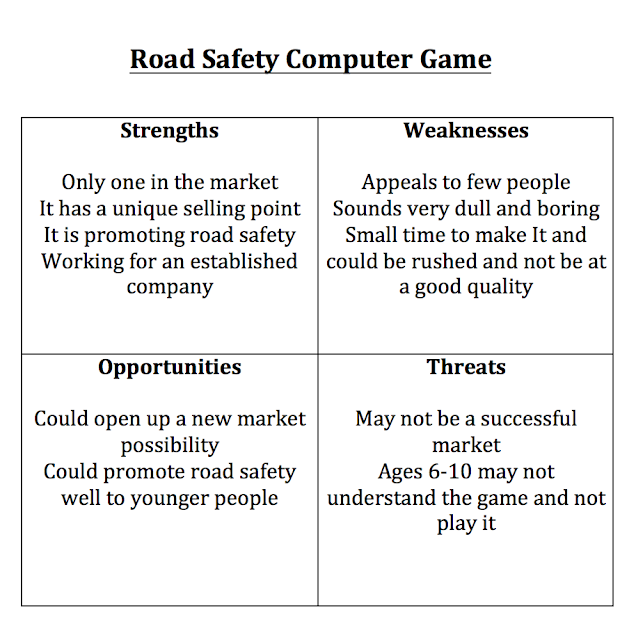 Road Safety Computer Game

| Strengths<br><br>Only one in the market<br>It has a unique selling point<br>It is promoting road safety<br>Working for an established company | Weaknesses<br><br>Appeals to few people<br>Sounds very dull and boring<br>Small time to make It and could be rushed and not be at a good quality |
|---|---|
| Opportunities<br><br>Could open up a new market possibility<br>Could promote road safety well to younger people | Threats<br><br>May not be a successful market<br>Ages 6-10 may not understand the game and not play it |